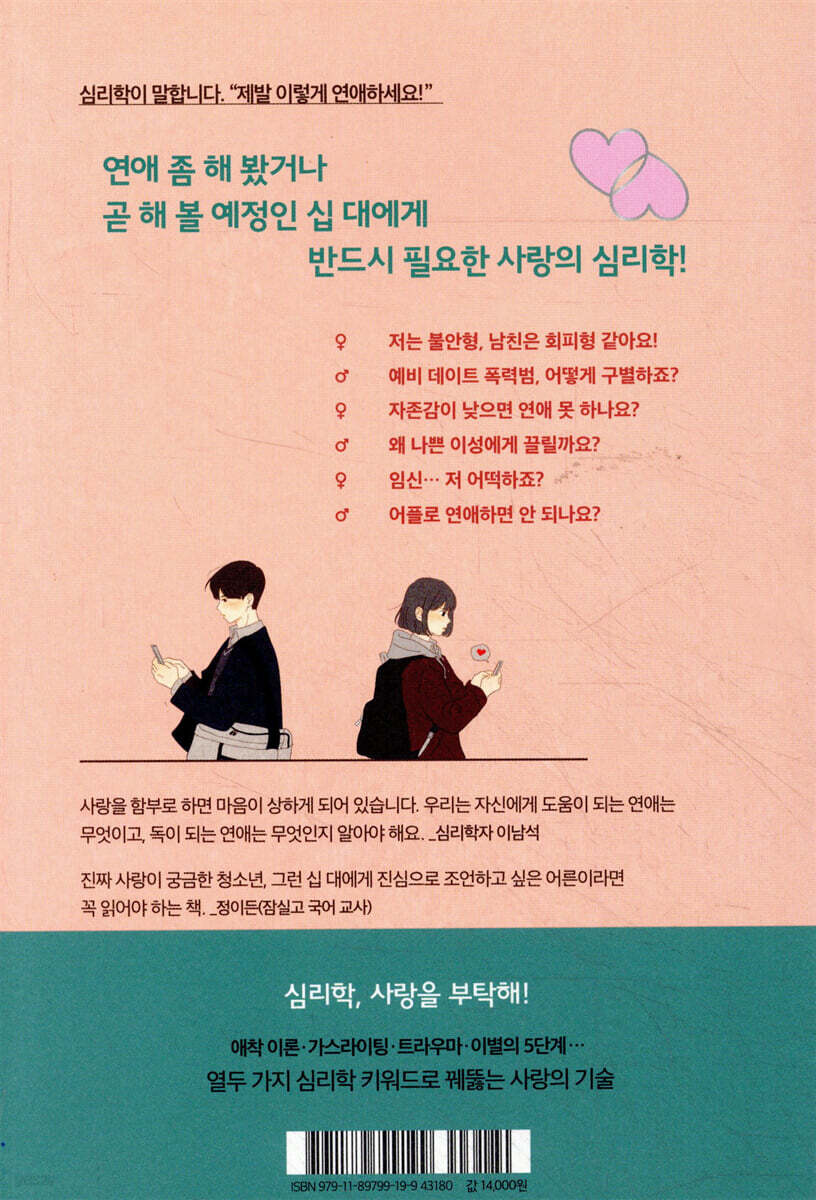 심리학이 말합니다. "제발 이렇게 연애하세요!"

연애 좀 해 봤거나
곧 해 볼 예정인 십 대에게
반드시 필요한 사랑의 심리학!

♀ 저는 불안형, 남친은 회피형 같아요!
♂ 예비 데이트 폭력범, 어떻게 구별하죠?
♀ 자존감이 낮으면 연애 못 하나요?
♂ 왜 나쁜 이성에게 끌릴까요?
♀ 임신… 저 어떡하죠?
♂ 어플로 연애하면 안 되나요?

사랑을 함부로 하면 마음이 상하게 되어 있습니다. 우리는 자신에게 도움이 되는 연애는 무엇이고, 독이 되는 연애는 무엇인지 알아야 해요. _심리학자 이남석

진짜 사랑이 궁금한 청소년, 그런 십 대에게 진심으로 조언하고 싶은 어른이라면 꼭 읽어야 하는 책. _정이든(잠실고 국어 교사)

심리학, 사랑을 부탁해!

애착 이론·가스라이팅·트라우마·이별의 5단계…
열두 가지 심리학 키워드로 꿰뚫는 사랑의 기술

ISBN 979-11-89799-19-9 43180 값 14,000원